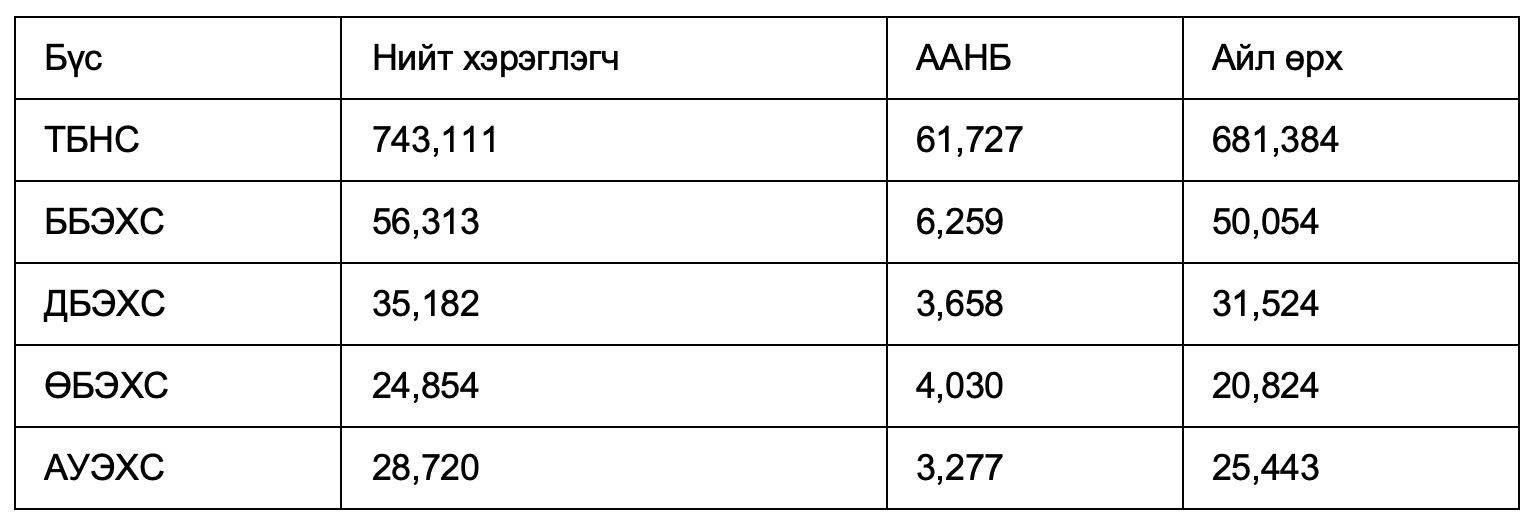 | Бүс | Нийт хэрэглэгч | ААНБ | Айл өрх |
|---|---|---|---|
| ТБНС | 743,111 | 61,727 | 681,384 |
| ББЭХС | 56,313 | 6,259 | 50,054 |
| ДБЭХС | 35,182 | 3,658 | 31,524 |
| ӨБЭХС | 24,854 | 4,030 | 20,824 |
| АУЭХС | 28,720 | 3,277 | 25,443 |